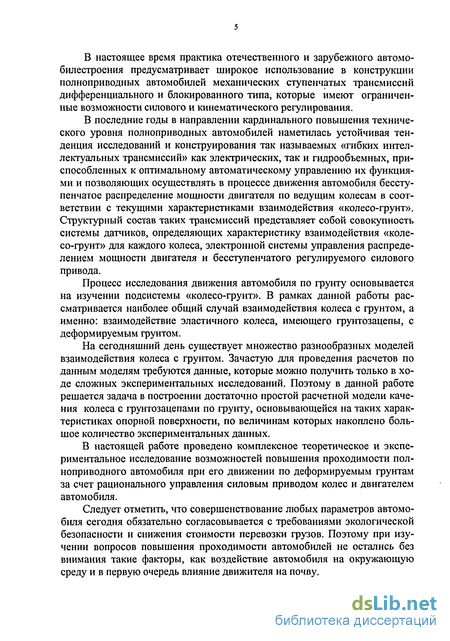 5

В настоящее время практика отечественного и зарубежного автомобилестроения предусматривает широкое использование в конструкции полноприводных автомобилей механических ступенчатых трансмиссий дифференциального и блокированного типа, которые имеют ограниченные возможности силового и кинематического регулирования.

В последние годы в направлении кардинального повышения технического уровня полноприводных автомобилей наметилась устойчивая тенденция исследований и конструирования так называемых «гибких интеллектуальных трансмиссий» как электрических, так и гидрообъемных, приспособленных к оптимальному автоматическому управлению их функциями и позволяющих осуществлять в процессе движения автомобиля бесступенчатое распределение мощности двигателя по ведущим колесам в соответствии с текущими характеристиками взаимодействия «колесо-грунт». Структурный состав таких трансмиссий представляет собой совокупность системы датчиков, определяющих характеристику взаимодействия «колесо-грунт» для каждого колеса, электронной системы управления распределением мощности двигателя и бесступенчатого регулируемого силового привода.

Процесс исследования движения автомобиля по грунту основывается на изучении подсистемы «колесо-грунт». В рамках данной работы рассматривается наиболее общий случай взаимодействия колеса с грунтом, а именно: взаимодействие эластичного колеса, имеющего грунтозацепы, с деформируемым грунтом.

На сегодняшний день существует множество разнообразных моделей взаимодействия колеса с грунтом. Зачастую для проведения расчетов по данным моделям требуются данные, которые можно получить только в ходе сложных экспериментальных исследований. Поэтому в данной работе решается задача в построении достаточно простой расчетной модели качения колеса с грунтозацепами по грунту, основывающейся на таких характеристиках опорной поверхности, по величинам которых накоплено большое количество экспериментальных данных.

В настоящей работе проведено комплексное теоретическое и экспериментальное исследование возможностей повышения проходимости полноприводного автомобиля при его движении по деформируемым грунтам за счет рационального управления силовым приводом колес и двигателем автомобиля.

Следует отметить, что совершенствование любых параметров автомобиля сегодня обязательно согласовывается с требованиями экологической безопасности и снижения стоимости перевозки грузов. Поэтому при изучении вопросов повышения проходимости автомобилей не остались без внимания такие факторы, как воздействие автомобиля на окружающую среду и в первую очередь влияние движителя на почву.

dsLib.net
библиотека диссертаций